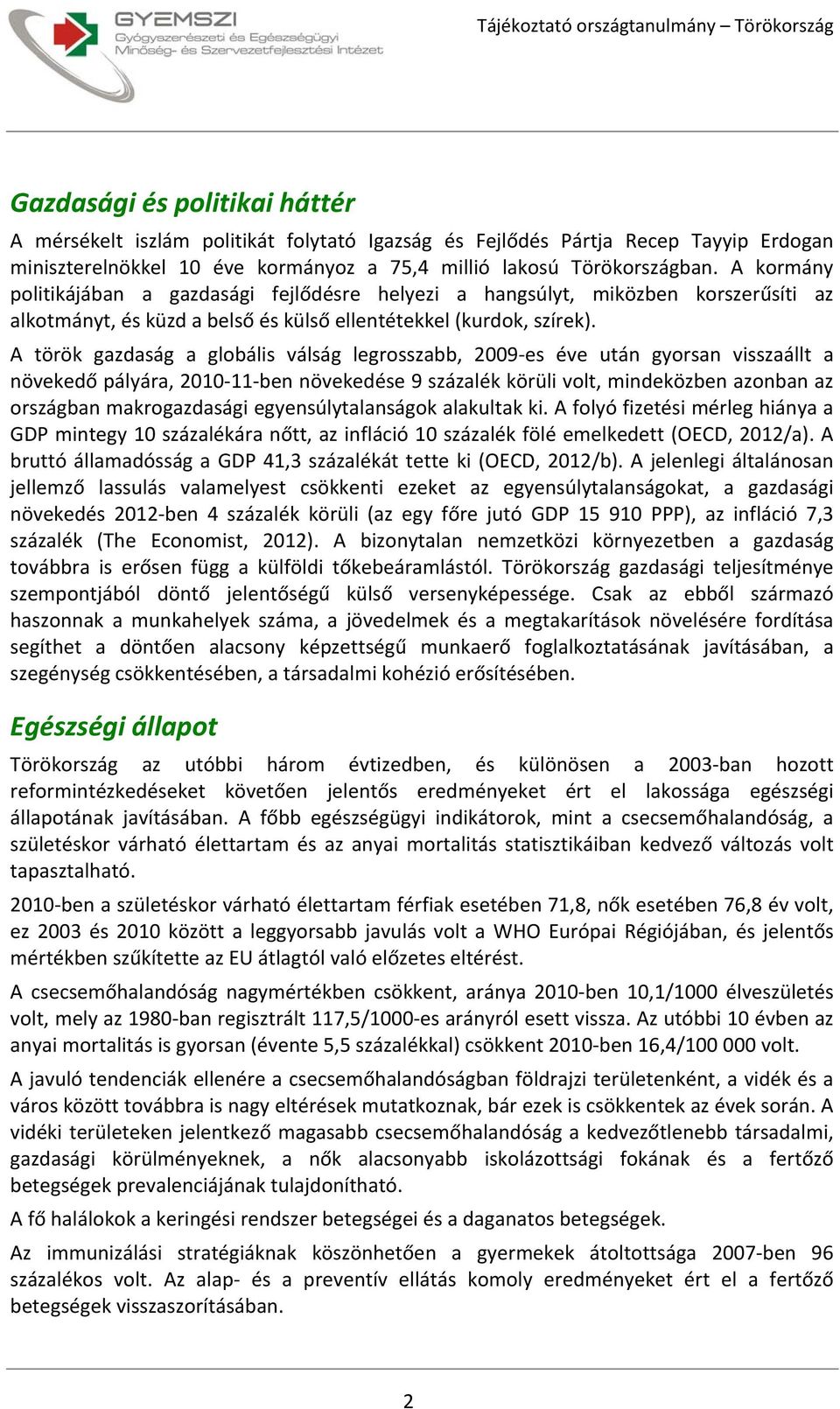 GYEMSZI
Gyógyszerészeti és Egészségügyi Minőség- és Szervezetfejlesztési Intézet

Tájékoztató országtanulmány – Törökország

Gazdasági és politikai háttér

A mérsékelt iszlám politikát folytató Igazság és Fejlődés Pártja Recep Tayyip Erdogan miniszterelnökkel 10 éve kormányoz a 75,4 millió lakosú Törökországban. A kormány politikájában a gazdasági fejlődésre helyezi a hangsúlyt, miközben korszerűsíti az alkotmányt, és küzd a belső és külső ellentétekkel (kurdok, szírek).

A török gazdaság a globális válság legrosszabb, 2009-es éve után gyorsan visszaállt a növekedő pályára, 2010-11-ben növekedése 9 százalék körüli volt, mindeközben azonban az országban makrogazdasági egyensúlytalanságok alakultak ki. A folyó fizetési mérleg hiánya a GDP mintegy 10 százalékára nőtt, az infláció 10 százalék fölé emelkedett (OECD, 2012/a). A bruttó államadósság a GDP 41,3 százalékát tette ki (OECD, 2012/b). A jelenlegi általánosan jellemző lassulás valamelyest csökkenti ezeket az egyensúlytalanságokat, a gazdasági növekedés 2012-ben 4 százalék körüli (az egy főre jutó GDP 15 910 PPP), az infláció 7,3 százalék (The Economist, 2012). A bizonytalan nemzetközi környezetben a gazdaság továbbra is erősen függ a külföldi tőkebeáramlástól. Törökország gazdasági teljesítménye szempontjából döntő jelentőségű külső versenyképessége. Csak az ebből származó haszonnak a munkahelyek száma, a jövedelmek és a megtakarítások növelésére fordítása segíthet a döntően alacsony képzettségű munkaerő foglalkoztatásának javításában, a szegénység csökkentésében, a társadalmi kohézió erősítésében.

Egészségi állapot

Törökország az utóbbi három évtizedben, és különösen a 2003-ban hozott reformintézkedéseket követően jelentős eredményeket ért el lakossága egészségi állapotának javításában. A főbb egészségügyi indikátorok, mint a csecsemőhalandóság, a születéskor várható élettartam és az anyai mortalitás statisztikáiban kedvező változás volt tapasztalható.

2010-ben a születéskor várható élettartam férfiak esetében 71,8, nők esetében 76,8 év volt, ez 2003 és 2010 között a leggyorsabb javulás volt a WHO Európai Régiójában, és jelentős mértékben szűkítette az EU átlagtól való előzetes eltérést.

A csecsemőhalandóság nagymértékben csökkent, aránya 2010-ben 10,1/1000 élveszületés volt, mely az 1980-ban regisztrált 117,5/1000-es arányról esett vissza. Az utóbbi 10 évben az anyai mortalitás is gyorsan (évente 5,5 százalékkal) csökkent 2010-ben 16,4/100 000 volt.

A javuló tendenciák ellenére a csecsemőhalandóságban földrajzi területenként, a vidék és a város között továbbra is nagy eltérések mutatkoznak, bár ezek is csökkentek az évek során. A vidéki területeken jelentkező magasabb csecsemőhalandóság a kedvezőtlenebb társadalmi, gazdasági körülményeknek, a nők alacsonyabb iskolázottsági fokának és a fertőző betegségek prevalenciájának tulajdonítható.

A fő halálokok a keringési rendszer betegségei és a daganatos betegségek.

Az immunizálási stratégiáknak köszönhetően a gyermekek átoltottsága 2007-ben 96 százalékos volt. Az alap- és a preventív ellátás komoly eredményeket ért el a fertőző betegségek visszaszorításában.

2